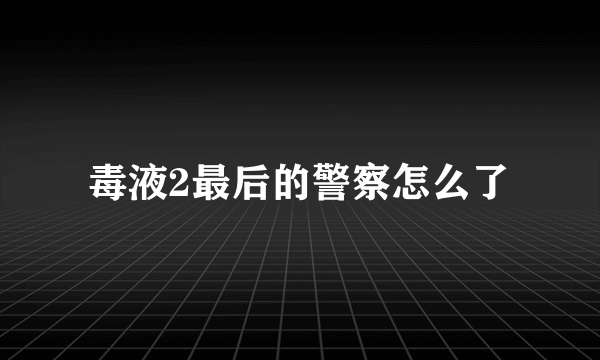 毒液2最后的警察怎么了